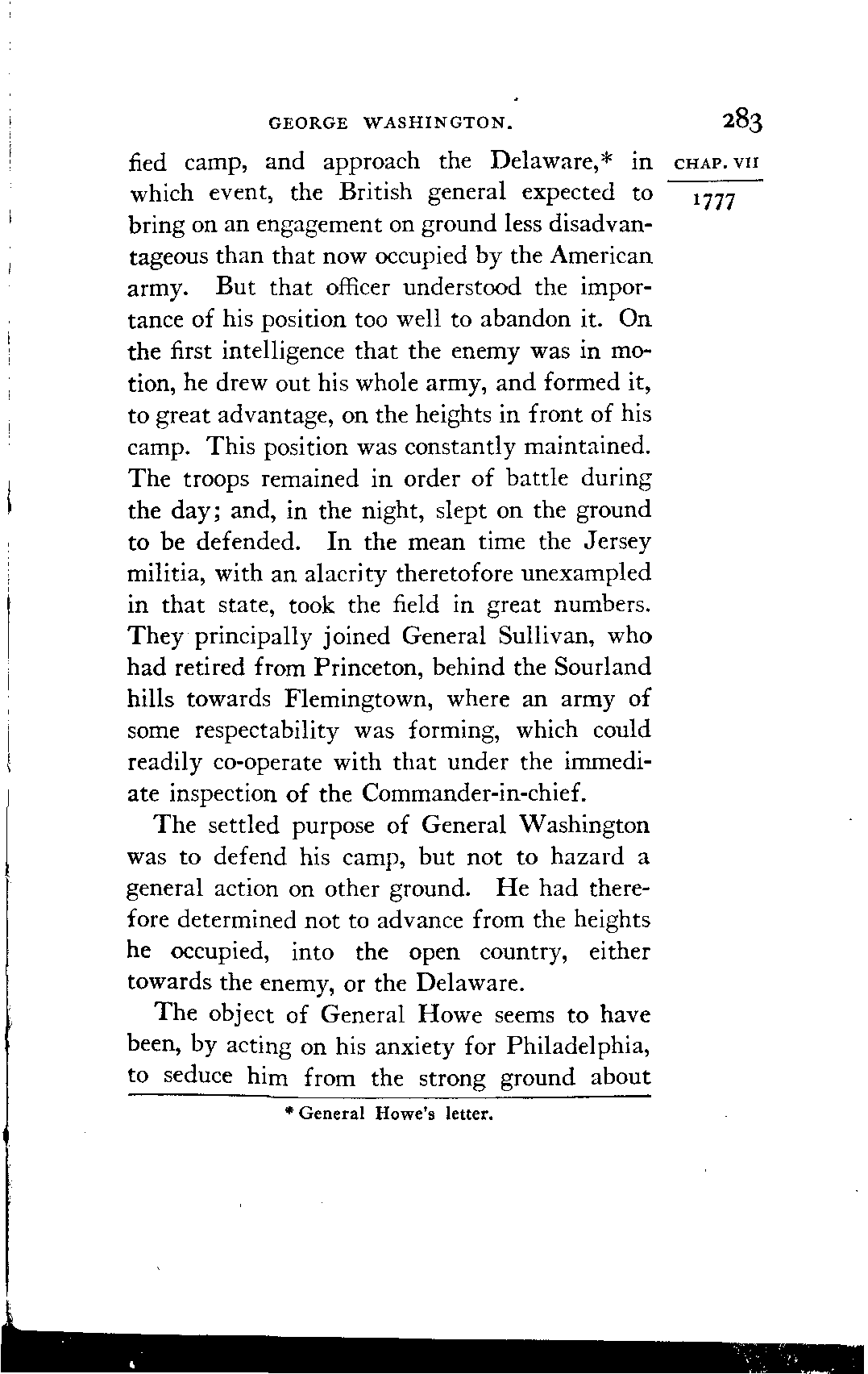 GEORGE WASHINGTON. 283

CHAP. VII

1777

fied camp, and approach the Delaware,* in which event, the British general expected to bring on an engagement on ground less disadvantageous than that now occupied by the American army. But that officer understood the importance of his position too well to abandon it. On the first intelligence that the enemy was in motion, he drew out his whole army, and formed it, to great advantage, on the heights in front of his camp. This position was constantly maintained. The troops remained in order of battle during the day; and, in the night, slept on the ground to be defended. In the mean time the Jersey militia, with an alacrity theretofore unexampled in that state, took the field in great numbers. They principally joined General Sullivan, who had retired from Princeton, behind the Sourland hills towards Flemingtown, where an army of some respectability was forming, which could readily co-operate with that under the immediate inspection of the Commander-in-chief.

The settled purpose of General Washington was to defend his camp, but not to hazard a general action on other ground. He had therefore determined not to advance from the heights he occupied, into the open country, either towards the enemy, or the Delaware.

The object of General Howe seems to have been, by acting on his anxiety for Philadelphia, to seduce him from the strong ground about

* General Howe's letter.